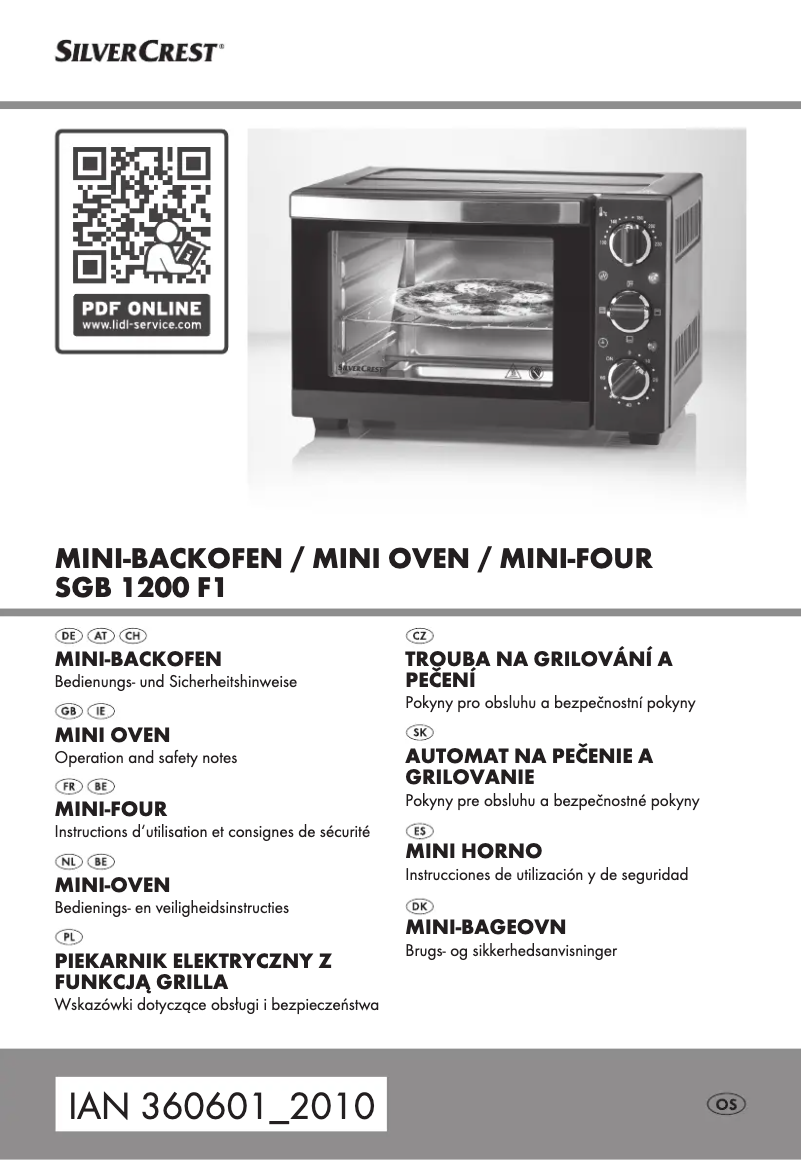 SILVERCREST®

PDF ONLINE
www.lidl-service.com

SILVERCREST

MINI-BACKOFEN / MINI OVEN / MINI-FOUR
SGB 1200 F1

DE AT CH
MINI-BACKOFEN
Bedienungs- und Sicherheitshinweise

GB IE
MINI OVEN
Operation and safety notes

FR BE
MINI-FOUR
Instructions d'utilisation et consignes de sécurité

NL BE
MINI-OVEN
Bedienings- en veiligheidsinstructies

PL
PIEKARNIK ELEKTRYCZNY Z FUNKCJĄ GRILLA
Wskazówki dotyczące obsługi i bezpieczeństwa

CZ
TROUBA NA GRILOVÁNÍ A PEČENÍ
Pokyny pro obsluhu a bezpečnostní pokyny

SK
AUTOMAT NA PEČENIE A GRILOVANIE
Pokyny pre obsluhu a bezpečnostné pokyny

ES
MINI HORNO
Instrucciones de utilización y de seguridad

DK
MINI-BAGEOVN
Brugs- og sikkerhedsanvisninger

IAN 360601_2010

OS